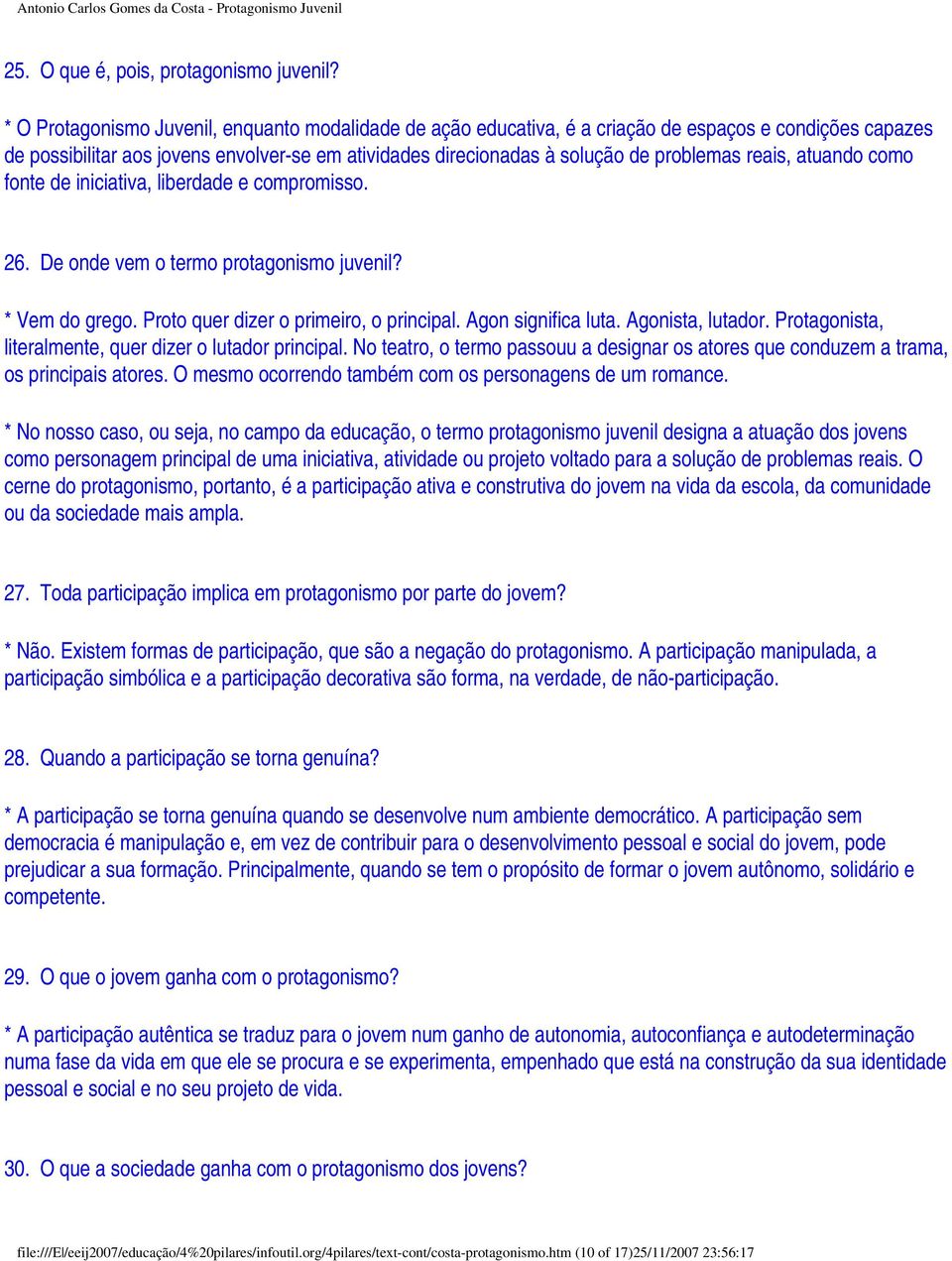 Antonio Carlos Gomes da Costa - Protagonismo Juvenil

25. O que é, pois, protagonismo juvenil?

* O Protagonismo Juvenil, enquanto modalidade de ação educativa, é a criação de espaços e condições capazes de possibilitar aos jovens envolver-se em atividades direcionadas à solução de problemas reais, atuando como fonte de iniciativa, liberdade e compromisso.

26. De onde vem o termo protagonismo juvenil?

* Vem do grego. Proto quer dizer o primeiro, o principal. Agon significa luta. Agonista, lutador. Protagonista, literalmente, quer dizer o lutador principal. No teatro, o termo passouu a designar os atores que conduzem a trama, os principais atores. O mesmo ocorrendo também com os personagens de um romance.

* No nosso caso, ou seja, no campo da educação, o termo protagonismo juvenil designa a atuação dos jovens como personagem principal de uma iniciativa, atividade ou projeto voltado para a solução de problemas reais. O cerne do protagonismo, portanto, é a participação ativa e construtiva do jovem na vida da escola, da comunidade ou da sociedade mais ampla.

27. Toda participação implica em protagonismo por parte do jovem?

* Não. Existem formas de participação, que são a negação do protagonismo. A participação manipulada, a participação simbólica e a participação decorativa são forma, na verdade, de não-participação.

28. Quando a participação se torna genuína?

* A participação se torna genuína quando se desenvolve num ambiente democrático. A participação sem democracia é manipulação e, em vez de contribuir para o desenvolvimento pessoal e social do jovem, pode prejudicar a sua formação. Principalmente, quando se tem o propósito de formar o jovem autônomo, solidário e competente.

29. O que o jovem ganha com o protagonismo?

* A participação autêntica se traduz para o jovem num ganho de autonomia, autoconfiança e autodeterminação numa fase da vida em que ele se procura e se experimenta, empenhado que está na construção da sua identidade pessoal e social e no seu projeto de vida.

30. O que a sociedade ganha com o protagonismo dos jovens?

file:///E|/eeij2007/educação/4%20pilares/infoutil.org/4pilares/text-cont/costa-protagonismo.htm (10 of 17)25/11/2007 23:56:17